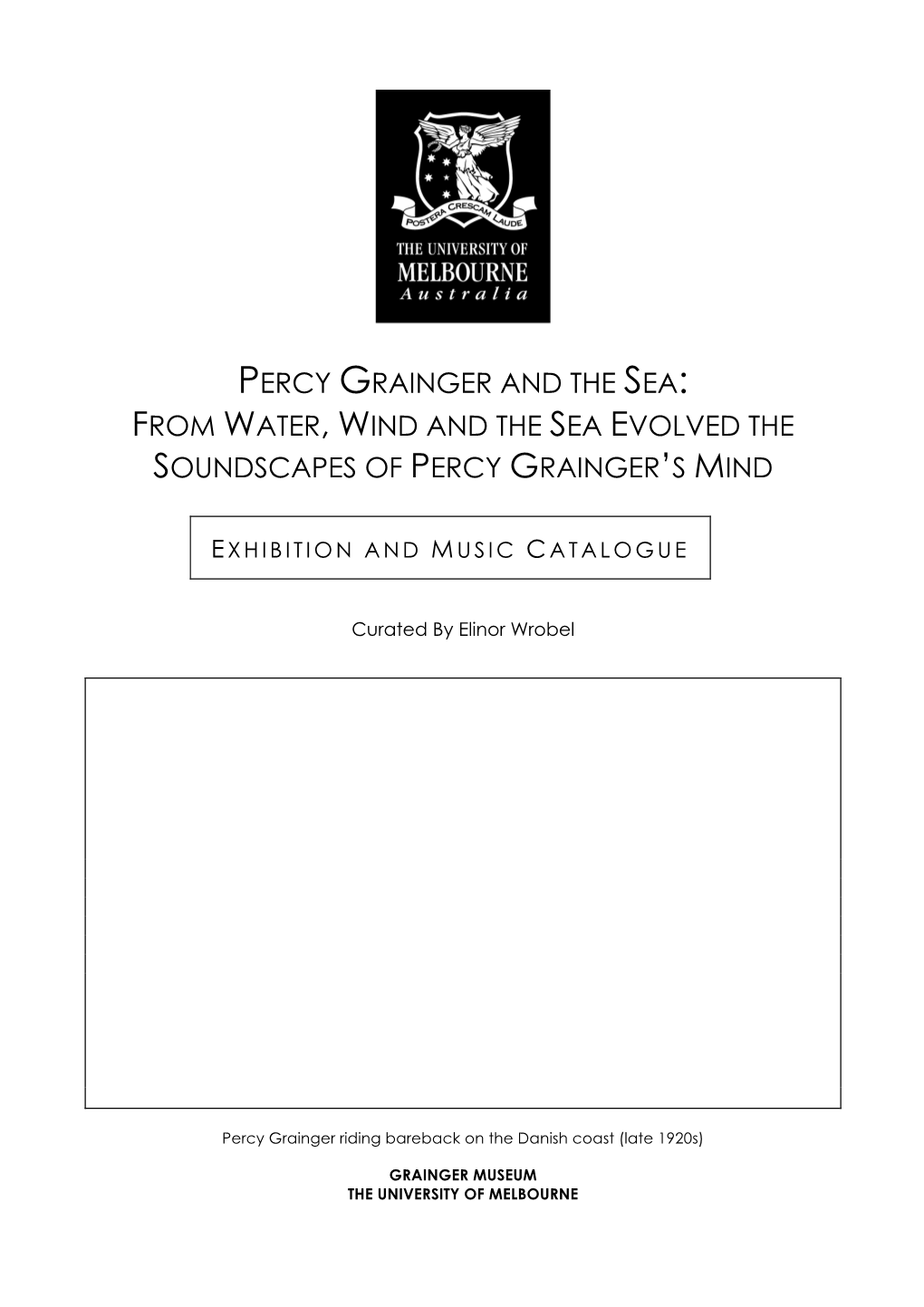 POSTERA CRESCAM LAUDE

THE UNIVERSITY OF MELBOURNE Australia

PERCY GRAINGER AND THE SEA: FROM WATER, WIND AND THE SEA EVOLVED THE SOUNDSCAPES OF PERCY GRAINGER'S MIND

EXHIBITION AND MUSIC CATALOGUE

Curated By Elinor Wrobel

Percy Grainger riding bareback on the Danish coast (late 1920s)

GRAINGER MUSEUM
THE UNIVERSITY OF MELBOURNE